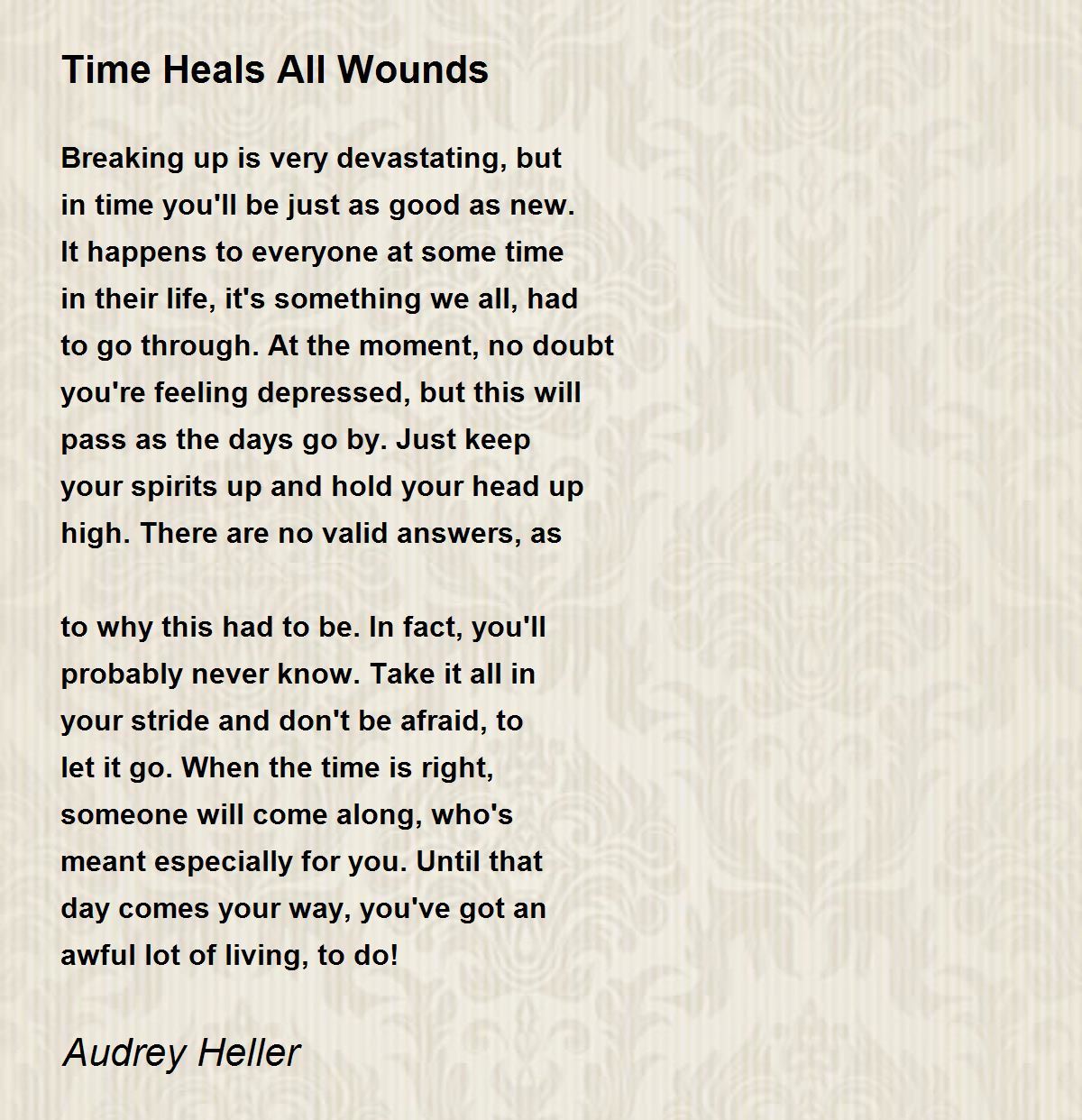 Time Heals All Wounds

Breaking up is very devastating, but
in time you'll be just as good as new.
It happens to everyone at some time
in their life, it's something we all, had
to go through. At the moment, no doubt
you're feeling depressed, but this will
pass as the days go by. Just keep
your spirits up and hold your head up
high. There are no valid answers, as

to why this had to be. In fact, you'll
probably never know. Take it all in
your stride and don't be afraid, to
let it go. When the time is right,
someone will come along, who's
meant especially for you. Until that
day comes your way, you've got an
awful lot of living, to do!

Audrey Heller